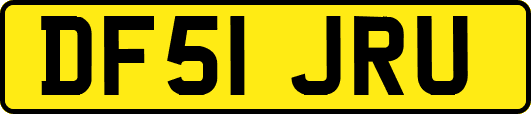 DF51 JRU